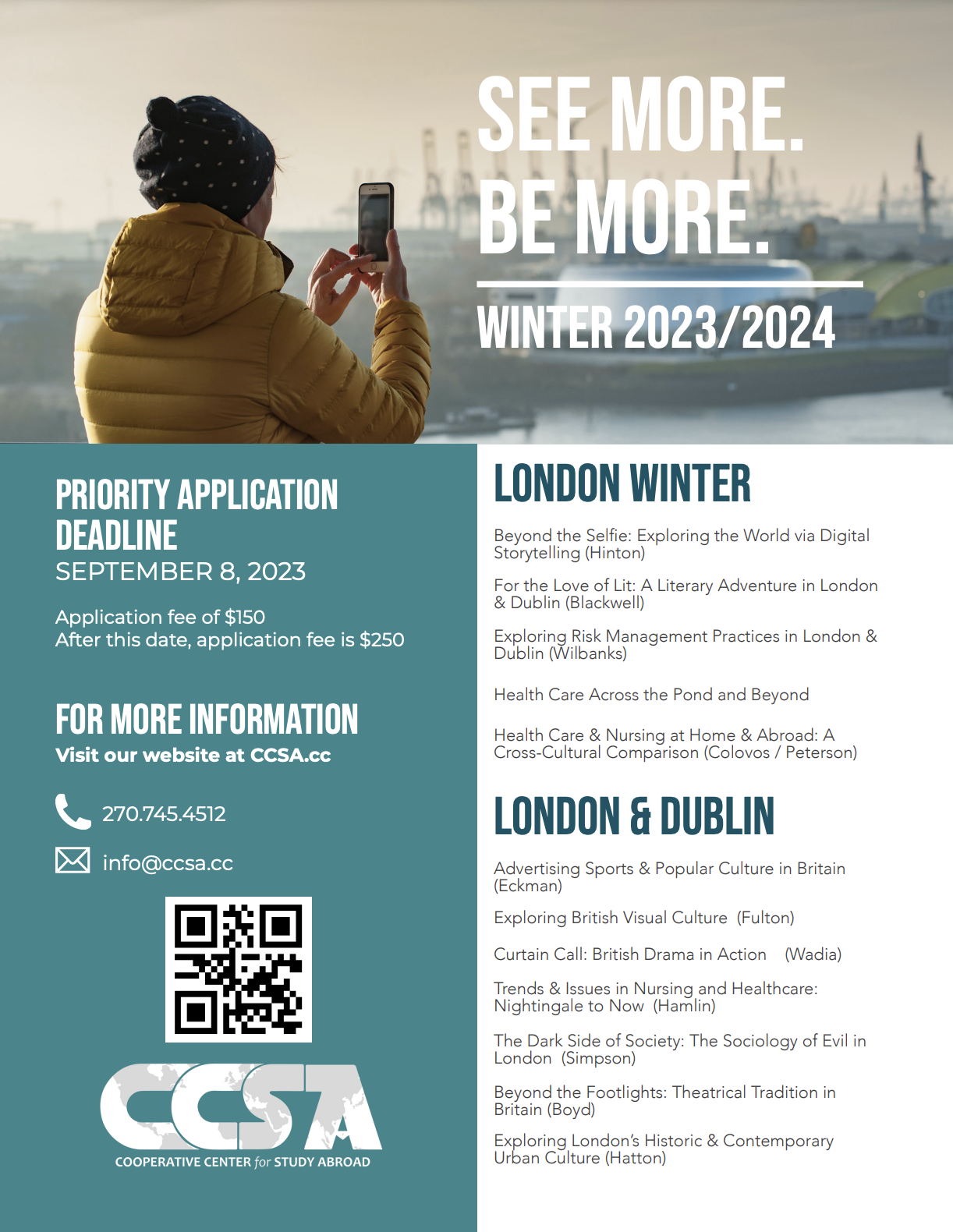 SEE MORE.
BE MORE.

WINTER 2023/2024

PRIORITY APPLICATION DEADLINE
SEPTEMBER 8, 2023

Application fee of $150
After this date, application fee is $250

FOR MORE INFORMATION
Visit our website at CCSA.cc

270.745.4512

info@ccsa.cc

CCSA
COOPERATIVE CENTER for STUDY ABROAD

LONDON WINTER

Beyond the Selfie: Exploring the World via Digital Storytelling (Hinton)

For the Love of Lit: A Literary Adventure in London & Dublin (Blackwell)

Exploring Risk Management Practices in London & Dublin (Wilbanks)

Health Care Across the Pond and Beyond

Health Care & Nursing at Home & Abroad: A Cross-Cultural Comparison (Colovos / Peterson)

LONDON & DUBLIN

Advertising Sports & Popular Culture in Britain (Eckman)

Exploring British Visual Culture (Fulton)

Curtain Call: British Drama in Action (Wadia)

Trends & Issues in Nursing and Healthcare: Nightingale to Now (Hamlin)

The Dark Side of Society: The Sociology of Evil in London (Simpson)

Beyond the Footlights: Theatrical Tradition in Britain (Boyd)

Exploring London's Historic & Contemporary Urban Culture (Hatton)